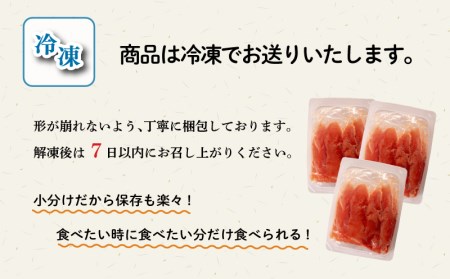 冷凍

商品は冷凍でお送りいたします。

形が崩れないよう、丁寧に梱包しております。
解凍後は 7 日以内にお召し上がりください。

小分けだから保存も楽々！

食べたい時に食べたい分だけ食べられる！